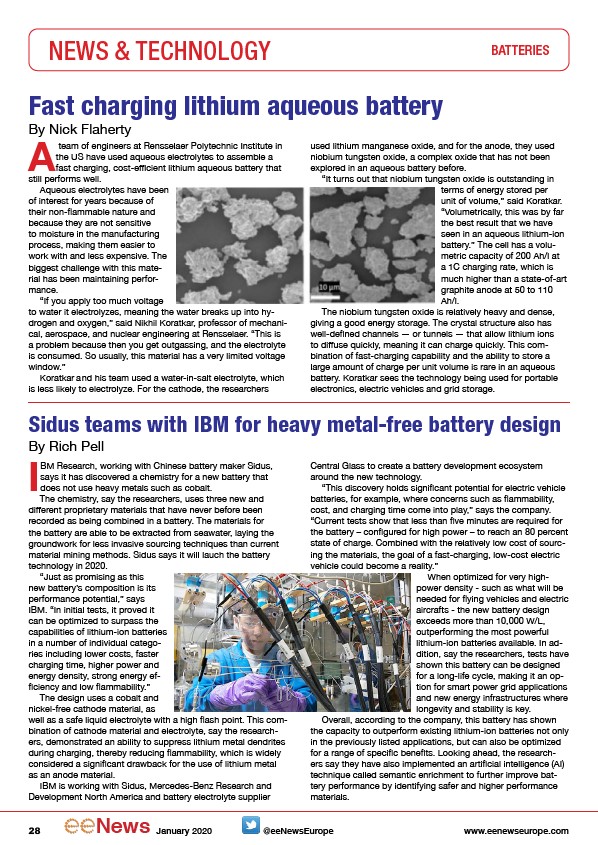 NEWS & TECHNOLOGY

BATTERIES

Fast charging lithium aqueous battery

By Nick Flaherty

A team of engineers at Rensselaer Polytechnic Institute in the US have used aqueous electrolytes to assemble a fast charging, cost-efficient lithium aqueous battery that still performs well.

Aqueous electrolytes have been of interest for years because of their non-flammable nature and because they are not sensitive to moisture in the manufacturing process, making them easier to work with and less expensive. The biggest challenge with this material has been maintaining performance.

"If you apply too much voltage to water it electrolyzes, meaning the water breaks up into hydrogen and oxygen," said Nikhil Koratkar, professor of mechanical, aerospace, and nuclear engineering at Rensselaer. "This is a problem because then you get outgassing, and the electrolyte is consumed. So usually, this material has a very limited voltage window."

Koratkar and his team used a water-in-salt electrolyte, which is less likely to electrolyze. For the cathode, the researchers used lithium manganese oxide, and for the anode, they used niobium tungsten oxide, a complex oxide that has not been explored in an aqueous battery before.

"It turns out that niobium tungsten oxide is outstanding in terms of energy stored per unit of volume," said Koratkar. "Volumetrically, this was by far the best result that we have seen in an aqueous lithium-ion battery." The cell has a volumetric capacity of 200 Ah/l at a 1C charging rate, which is much higher than a state-of-art graphite anode at 50 to 110 Ah/l.

10 µm

The niobium tungsten oxide is relatively heavy and dense, giving a good energy storage. The crystal structure also has well-defined channels — or tunnels — that allow lithium ions to diffuse quickly, meaning it can charge quickly. This combination of fast-charging capability and the ability to store a large amount of charge per unit volume is rare in an aqueous battery. Koratkar sees the technology being used for portable electronics, electric vehicles and grid storage.

Sidus teams with IBM for heavy metal-free battery design

By Rich Pell

IBM Research, working with Chinese battery maker Sidus, says it has discovered a chemistry for a new battery that does not use heavy metals such as cobalt.

The chemistry, say the researchers, uses three new and different proprietary materials that have never before been recorded as being combined in a battery. The materials for the battery are able to be extracted from seawater, laying the groundwork for less invasive sourcing techniques than current material mining methods. Sidus says it will lauch the battery technology in 2020.

"Just as promising as this new battery's composition is its performance potential," says IBM. "In initial tests, it proved it can be optimized to surpass the capabilities of lithium-ion batteries in a number of individual categories including lower costs, faster charging time, higher power and energy density, strong energy efficiency and low flammability."

The design uses a cobalt and nickel-free cathode material, as well as a safe liquid electrolyte with a high flash point. This combination of cathode material and electrolyte, say the researchers, demonstrated an ability to suppress lithium metal dendrites during charging, thereby reducing flammability, which is widely considered a significant drawback for the use of lithium metal as an anode material.

IBM is working with Sidus, Mercedes-Benz Research and Development North America and battery electrolyte supplier Central Glass to create a battery development ecosystem around the new technology.

"This discovery holds significant potential for electric vehicle batteries, for example, where concerns such as flammability, cost, and charging time come into play," says the company. "Current tests show that less than five minutes are required for the battery – configured for high power – to reach an 80 percent state of charge. Combined with the relatively low cost of sourcing the materials, the goal of a fast-charging, low-cost electric vehicle could become a reality."

When optimized for very high-power density - such as what will be needed for flying vehicles and electric aircrafts - the new battery design exceeds more than 10,000 W/L, outperforming the most powerful lithium-ion batteries available. In addition, say the researchers, tests have shown this battery can be designed for a long-life cycle, making it an option for smart power grid applications and new energy infrastructures where longevity and stability is key.

Overall, according to the company, this battery has shown the capacity to outperform existing lithium-ion batteries not only in the previously listed applications, but can also be optimized for a range of specific benefits. Looking ahead, the researchers say they have also implemented an artificial intelligence (AI) technique called semantic enrichment to further improve battery performance by identifying safer and higher performance materials.

28 eeNews January 2020 @eeNewsEurope www.eenewseurope.com